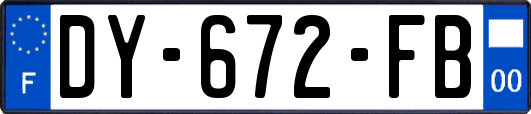 F

DY-672-FB

00